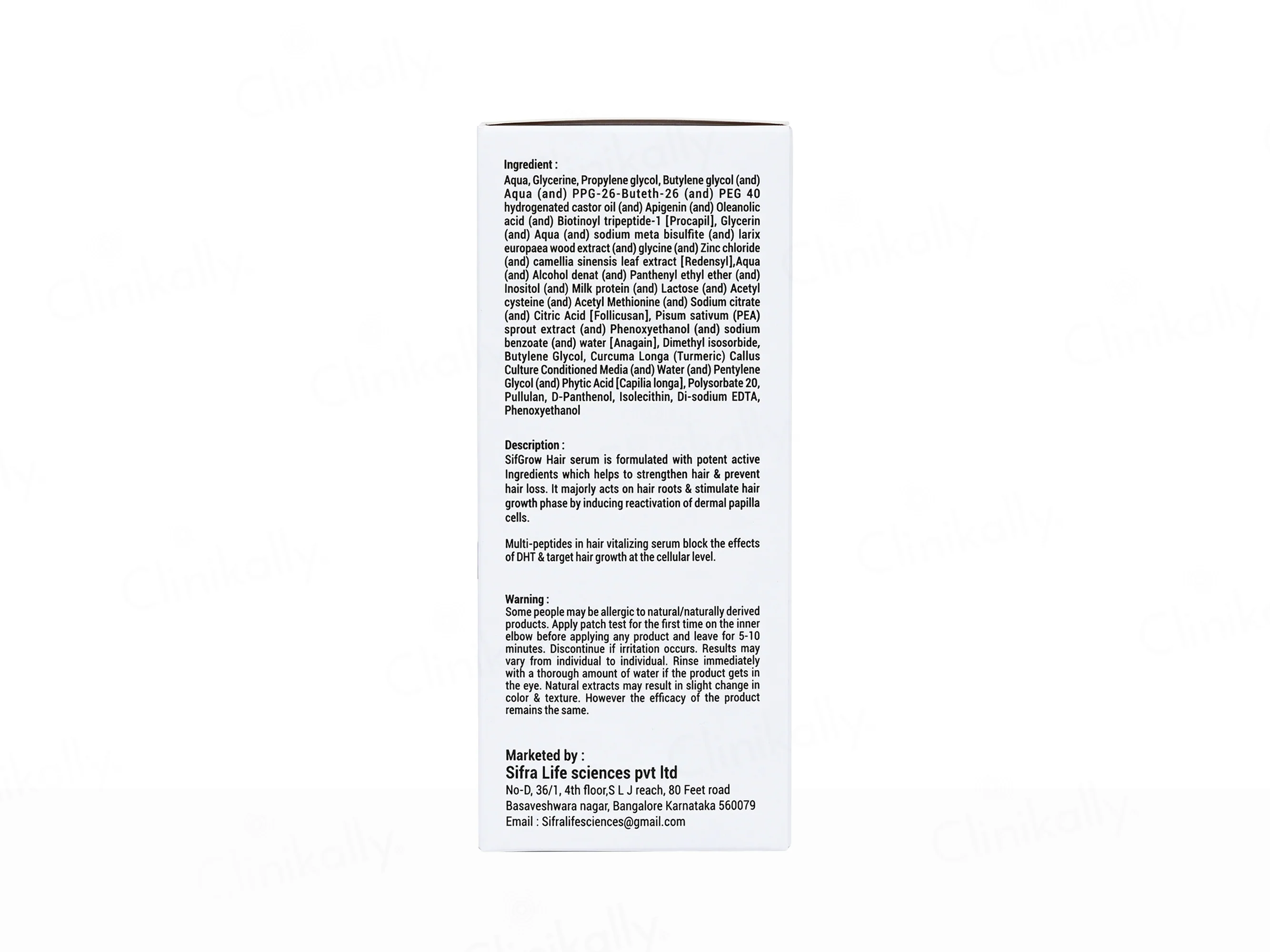 Ingredient :

Aqua, Glycerine, Propylene glycol, Butylene glycol (and) Aqua (and) PPG-26-Buteth-26 (and) PEG 40 hydrogenated castor oil (and) Apigenin (and) Oleanolic acid (and) Biotinoyl tripeptide-1 [Procapil], Glycerin (and) Aqua (and) sodium meta bisulfite (and) larix europaea wood extract (and) glycine (and) Zinc chloride (and) camellia sinensis leaf extract [Redensyl],Aqua (and) Alcohol denat (and) Panthenyl ethyl ether (and) Inositol (and) Milk protein (and) Lactose (and) Acetyl cysteine (and) Acetyl Methionine (and) Sodium citrate (and) Citric Acid [Follicusan], Pisum sativum (PEA) sprout extract (and) Phenoxyethanol (and) sodium benzoate (and) water [Anagain], Dimethyl isosorbide, Butylene Glycol, Curcuma Longa (Turmeric) Callus Culture Conditioned Media (and) Water (and) Pentylene Glycol (and) Phytic Acid [Capilia longa], Polysorbate 20, Pullulan, D-Panthenol, Isolecithin, Di-sodium EDTA, Phenoxyethanol

Description :

SifGrow Hair serum is formulated with potent active Ingredients which helps to strengthen hair & prevent hair loss. It majorly acts on hair roots & stimulate hair growth phase by inducing reactivation of dermal papilla cells.

Multi-peptides in hair vitalizing serum block the effects of DHT & target hair growth at the cellular level.

Warning :

Some people may be allergic to natural/naturally derived products. Apply patch test for the first time on the inner elbow before applying any product and leave for 5-10 minutes. Discontinue if irritation occurs. Results may vary from individual to individual. Rinse immediately with a thorough amount of water if the product gets in the eye. Natural extracts may result in slight change in color & texture. However the efficacy of the product remains the same.

Marketed by :
Sifra Life sciences pvt ltd
No-D, 36/1, 4th floor,S L J reach, 80 Feet road
Basaveshwara nagar, Bangalore Karnataka 560079
Email : Sifralifesciences@gmail.com

Clinikally